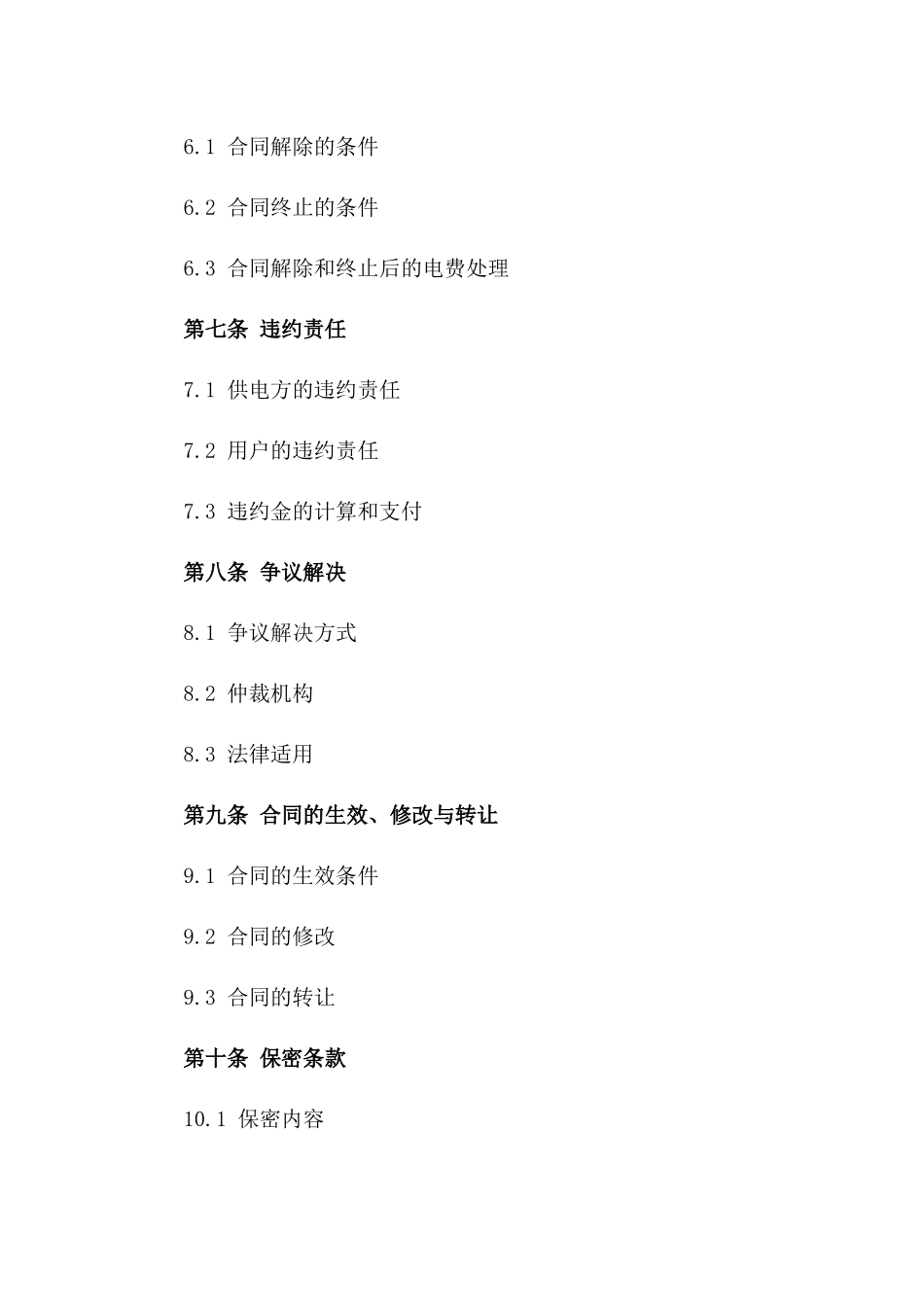 6.1 合同解除的条件

6.2 合同终止的条件

6.3 合同解除和终止后的电费处理

第七条 违约责任

7.1 供电方的违约责任

7.2 用户的违约责任

7.3 违约金的计算和支付

第八条 争议解决

8.1 争议解决方式

8.2 仲裁机构

8.3 法律适用

第九条 合同的生效、修改与转让

9.1 合同的生效条件

9.2 合同的修改

9.3 合同的转让

第十条 保密条款

10.1 保密内容